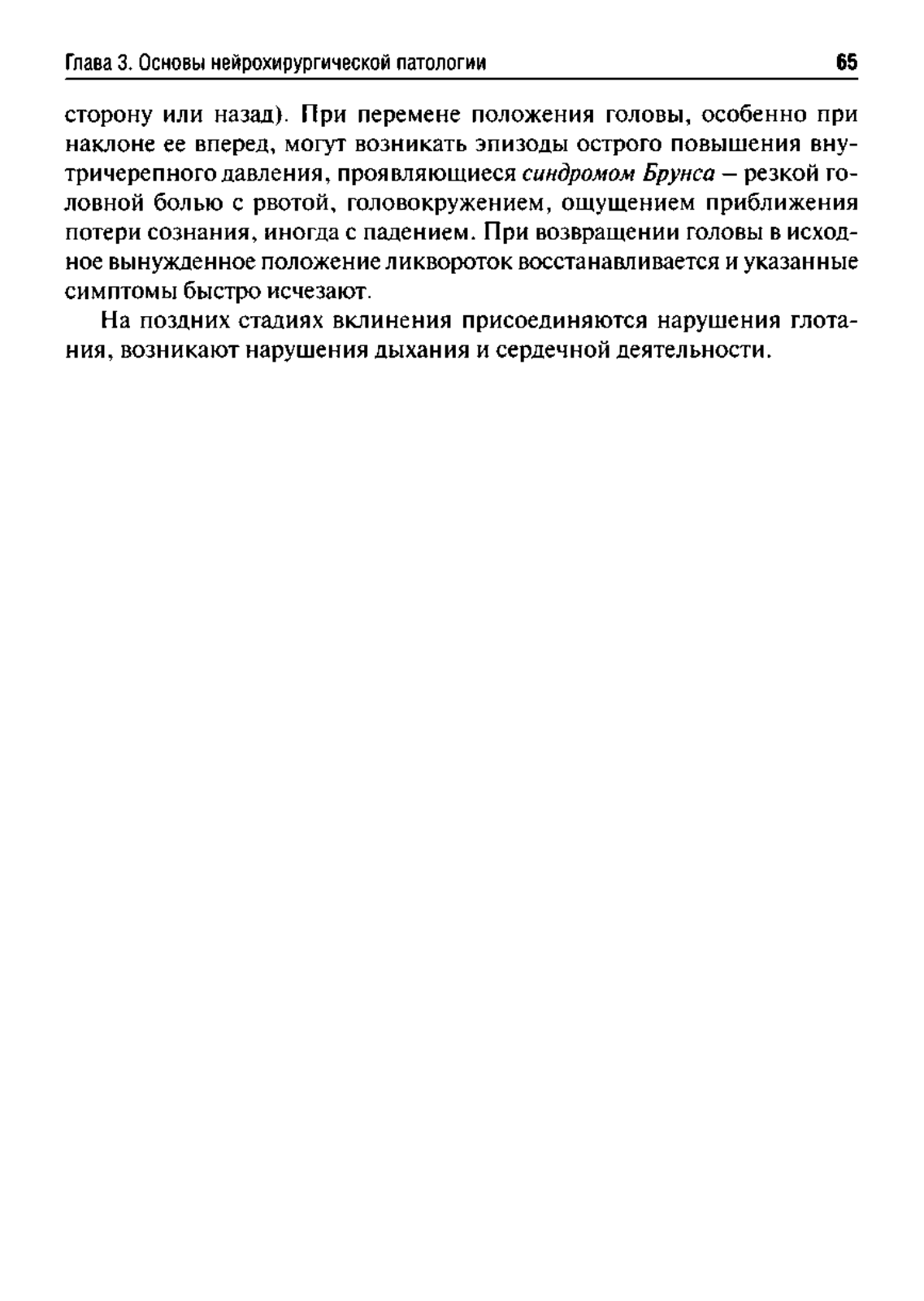 Глава 3. Основы нейрохирургической патологии 65

сторону или назад). При перемене положения головы, особенно при наклоне ее вперед, могут возникать эпизоды острого повышения внутричерепного давления, проявляющиеся синдромом Брунса – резкой головной болью с рвотой, головокружением, ощущением приближения потери сознания, иногда с падением. При возвращении головы в исходное вынужденное положение ликвороток восстанавливается и указанные симптомы быстро исчезают.

На поздних стадиях вклинения присоединяются нарушения глотания, возникают нарушения дыхания и сердечной деятельности.